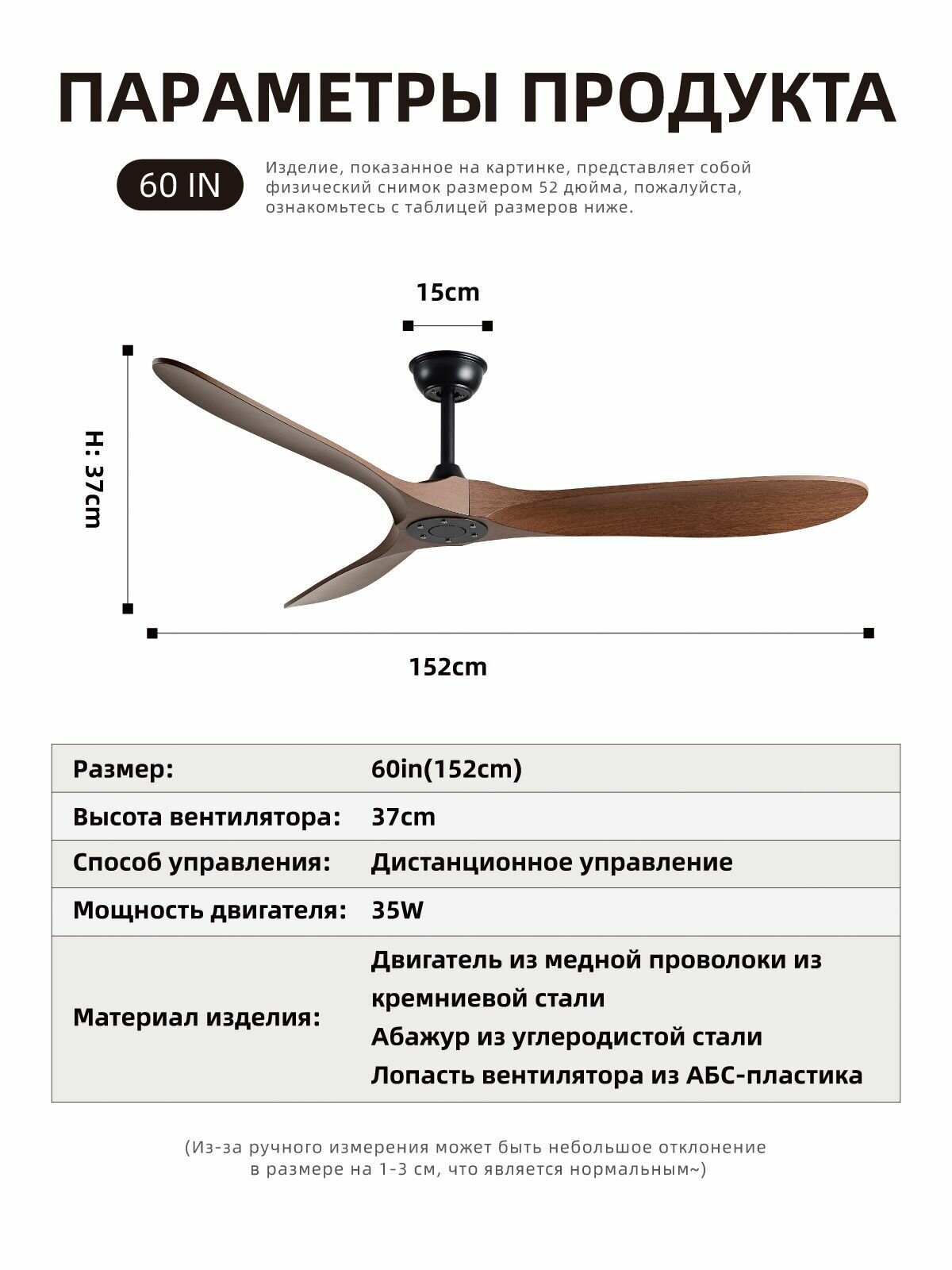 ПАРАМЕТРЫ ПРОДУКТА

60 IN

Изделие, показанное на картинке, представляет собой физический снимок размером 52 дюйма, пожалуйста, ознакомьтесь с таблицей размеров ниже.

15cm

H: 37cm

152cm

| Размер: | 60in(152cm) |
|---|---|
| Высота вентилятора: | 37cm |
| Способ управления: | Дистанционное управление |
| Мощность двигателя: | 35W |
| Материал изделия: | Двигатель из медной проволоки из кремниевой стали Абажур из углеродистой стали Лопасть вентилятора из АБС-пластика |

(Из-за ручного измерения может быть небольшое отклонение в размере на 1-3 см, что является нормальным~)